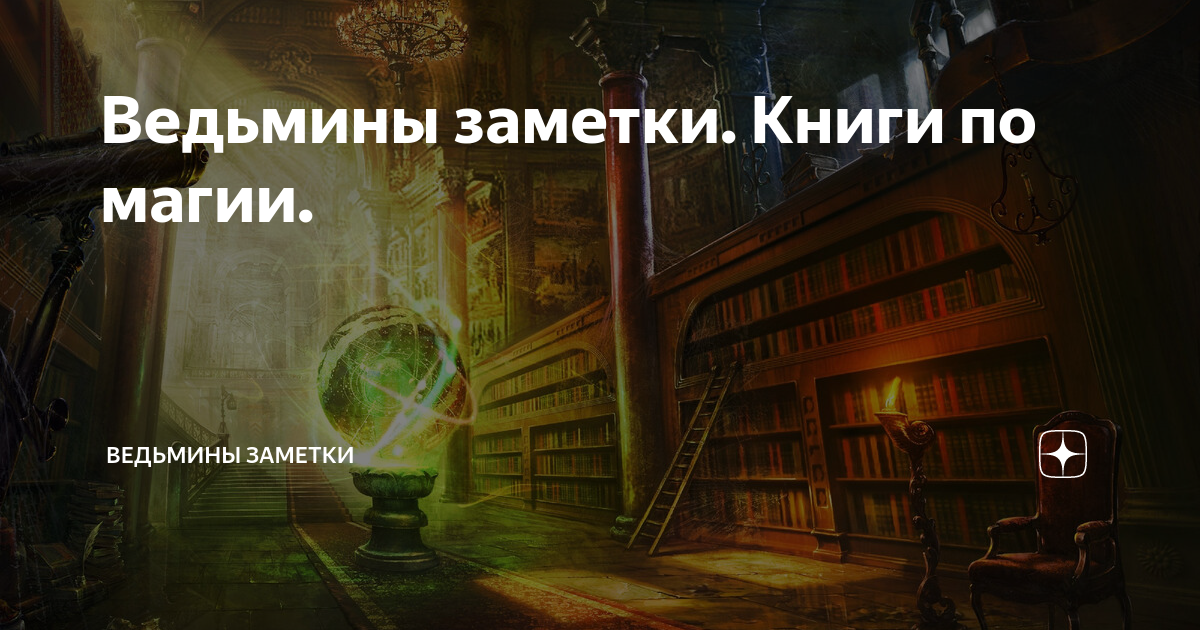 Ведьмины заметки. Книги по магии.

ВЕДЬМИНЫ ЗАМЕТКИ